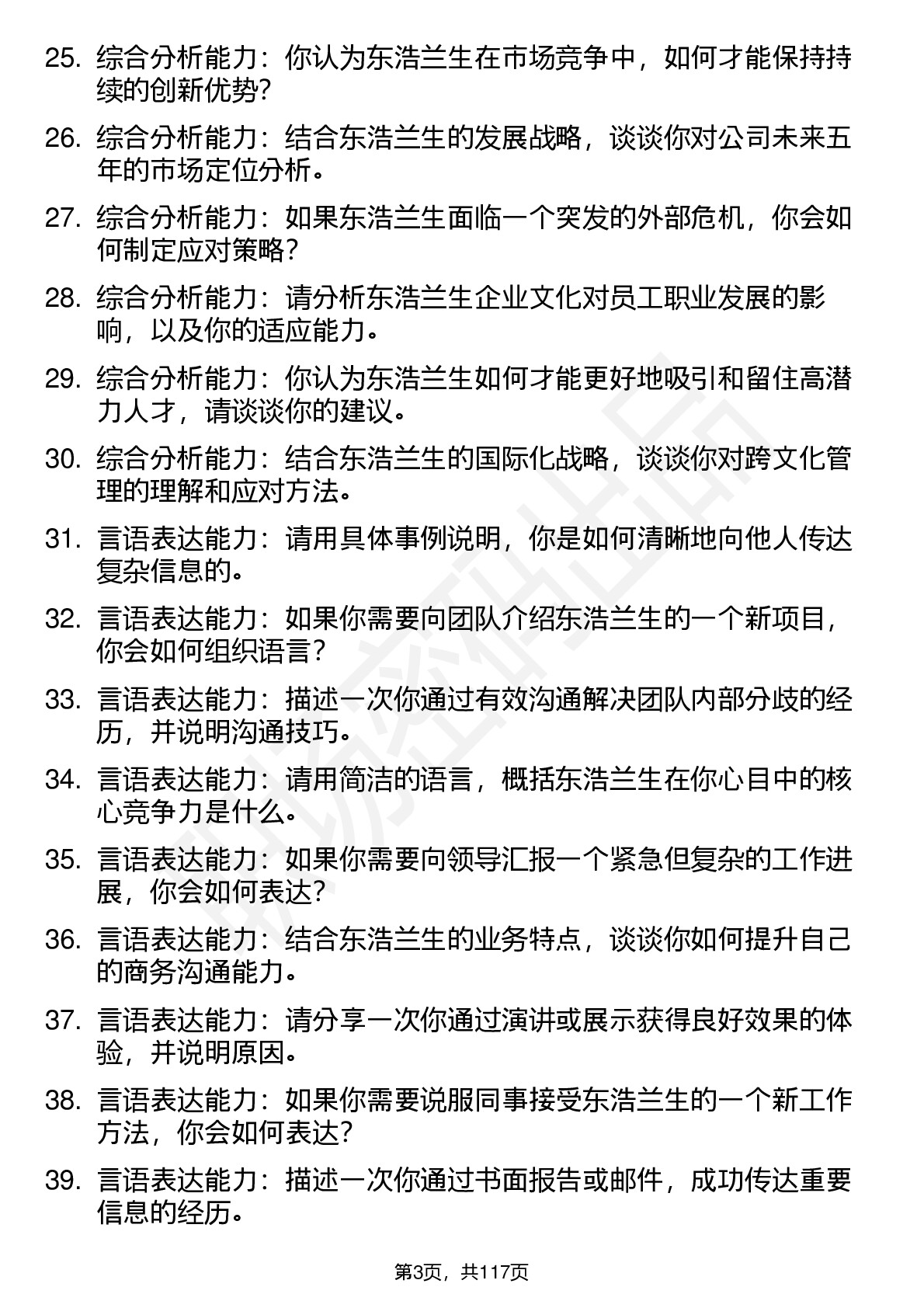 25. 综合分析能力：你认为东浩兰生在市场竞争中，如何才能保持持续的创新优势?

26. 综合分析能力：结合东浩兰生的发展战略，谈谈你对公司未来五年的市场定位分析。

27. 综合分析能力：如果东浩兰生面临一个突发的外部危机，你会如何制定应对策略？

28. 综合分析能力：请分析东浩兰生企业文化对员工职业发展的影响，以及你的适应能力。

29. 综合分析能力：你认为东浩兰生如何才能更好地吸引和留住高潜力人才，请谈谈你的建议。

30. 综合分析能力：结合东浩兰生的国际化战略，谈谈你对跨文化管理的理解和应对方法。

31. 言语表达能力：请用具体事例说明，你是如何清晰地向他人传达复杂信息的。

32. 言语表达能力：如果你需要向团队介绍东浩兰生的一个新项目，你会如何组织语言？

33. 言语表达能力：描述一次你通过有效沟通解决团队内部分歧的经历，并说明沟通技巧。

34. 言语表达能力：请用简洁的语言，概括东浩兰生在你心目中的核心竞争力是什么。

35. 言语表达能力：如果你需要向领导汇报一个紧急但复杂的工作进展，你会如何表达?

36. 言语表达能力：结合东浩兰生的业务特点，谈谈你如何提升自己的商务沟通能力。

37. 言语表达能力：请分享一次你通过演讲或展示获得良好效果的体验，并说明原因。

38. 言语表达能力：如果你需要说服同事接受东浩兰生的一个新工作方法，你会如何表达?

39. 言语表达能力：描述一次你通过书面报告或邮件，成功传达重要信息的经历。

第3页，共117页